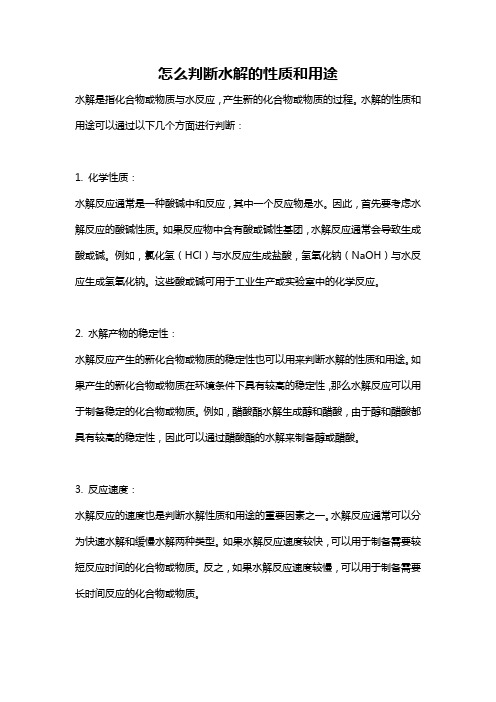 怎么判断水解的性质和用途

水解是指化合物或物质与水反应，产生新的化合物或物质的过程。水解的性质和用途可以通过以下几个方面进行判断：

1. 化学性质：

水解反应通常是一种酸碱中和反应，其中一个反应物是水。因此，首先要考虑水解反应的酸碱性质。如果反应物中含有酸或碱性基团，水解反应通常会导致生成酸或碱。例如，氯化氢（HCl）与水反应生成盐酸，氢氧化钠（NaOH）与水反应生成氢氧化钠。这些酸或碱可用于工业生产或实验室中的化学反应。

2. 水解产物的稳定性：

水解反应产生的新化合物或物质的稳定性也可以用来判断水解的性质和用途。如果产生的新化合物或物质在环境条件下具有较高的稳定性，那么水解反应可以用于制备稳定的化合物或物质。例如，醋酸酯水解生成醇和醋酸，由于醇和醋酸都具有较高的稳定性，因此可以通过醋酸酯的水解来制备醇或醋酸。

3. 反应速度：

水解反应的速度也是判断水解性质和用途的重要因素之一。水解反应通常可以分为快速水解和缓慢水解两种类型。如果水解反应速度较快，可以用于制备需要较短反应时间的化合物或物质。反之，如果水解反应速度较慢，可以用于制备需要长时间反应的化合物或物质。